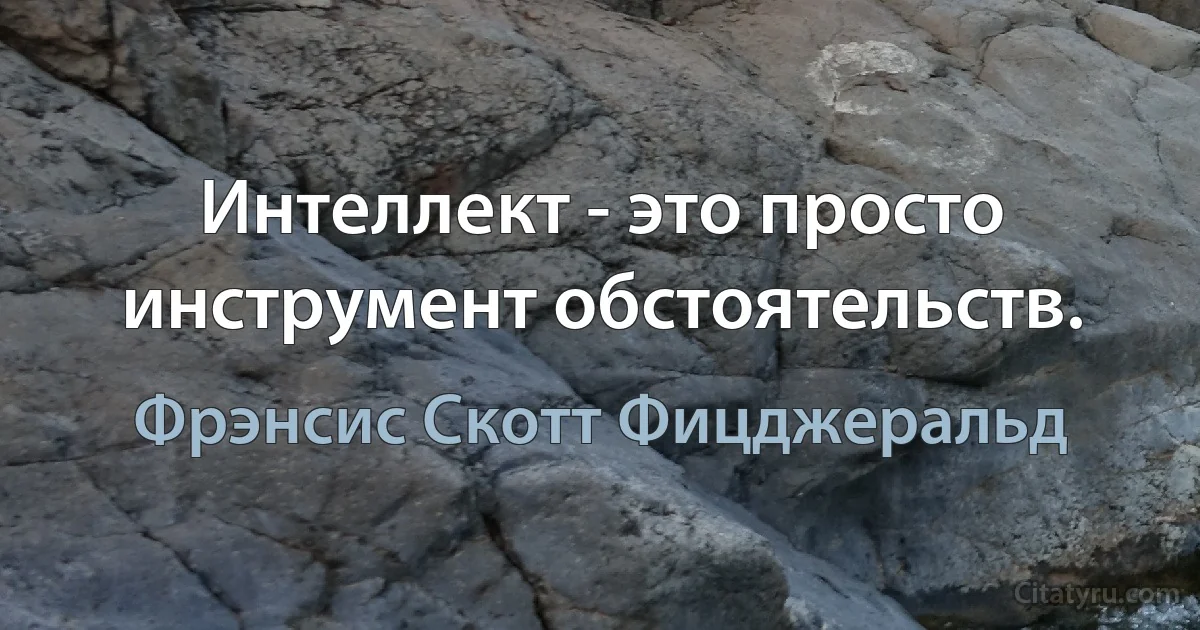 Интеллект - это просто инструмент обстоятельств.

Фрэнсис Скотт Фицджеральд

Citatyru.com